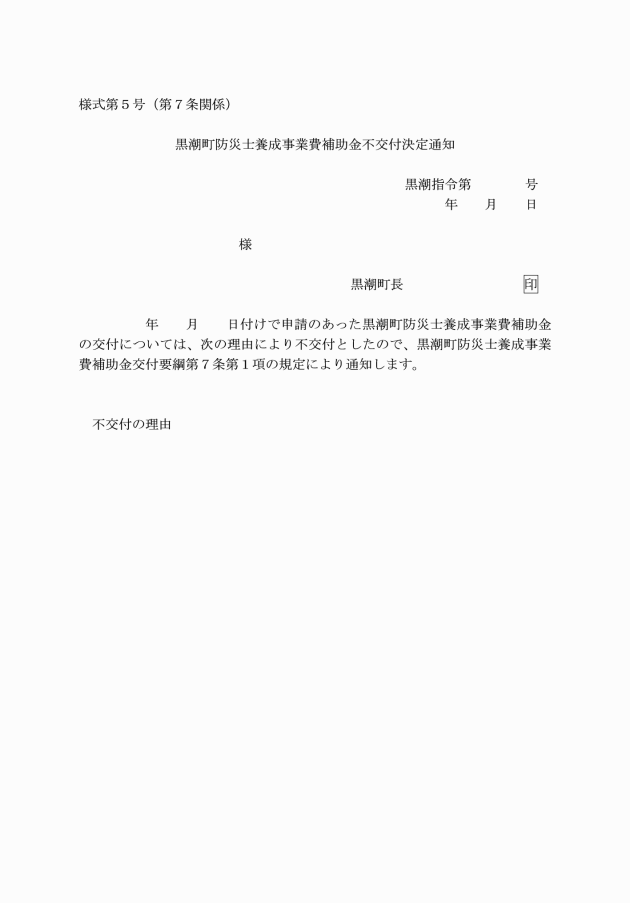 様式第５号（第７条関係）

黒潮町防災士養成事業費補助金不交付決定通知

黒潮指令第　　　　号
年　　月　　日

様

黒潮町長　　　　　　　　　印

年　　月　　日付けで申請のあった黒潮町防災士養成事業費補助金の交付については、次の理由により不交付としたので、黒潮町防災士養成事業費補助金交付要綱第７条第１項の規定により通知します。

不交付の理由